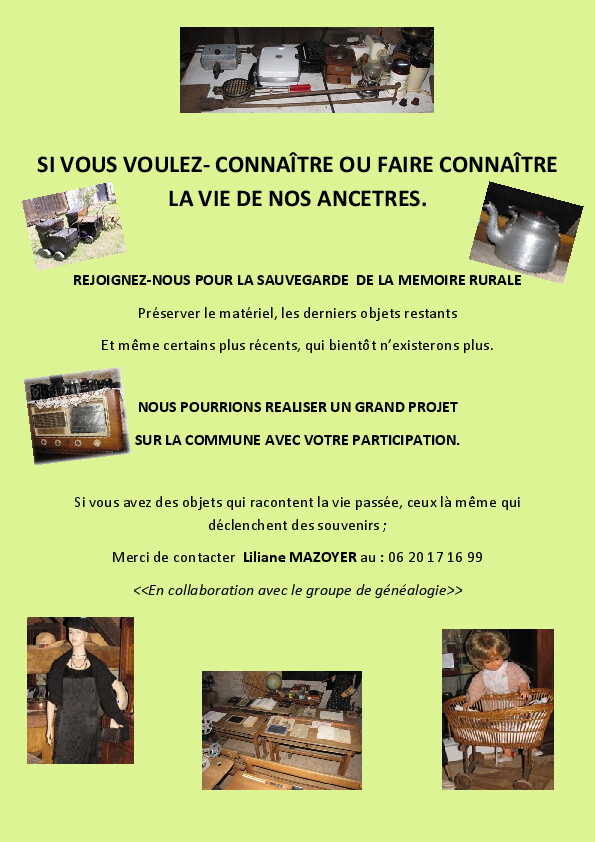 SI VOUS VOULEZ- CONNAÎTRE OU FAIRE CONNAÎTRE LA VIE DE NOS ANCETRES.

REJOIGNEZ-NOUS POUR LA SAUVEGARDE DE LA MEMOIRE RURALE

Préserver le matériel, les derniers objets restants

Et même certains plus récents, qui bientôt n'existerons plus.

NOUS POURRIONS REALISER UN GRAND PROJET

SUR LA COMMUNE AVEC VOTRE PARTICIPATION.

Si vous avez des objets qui racontent la vie passée, ceux là même qui déclenchent des souvenirs ;

Merci de contacter Liliane MAZOYER au : 06 20 17 16 99

<<En collaboration avec le groupe de généalogie>>